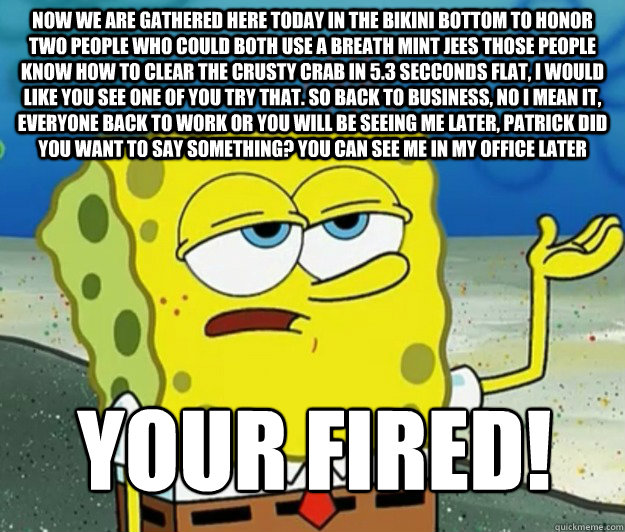 NOW WE ARE GATHERED HERE TODAY IN THE BIKINI BOTTOM TO HONOR TWO PEOPLE WHO COULD BOTH USE A BREATH MINT JEES THOSE PEOPLE KNOW HOW TO CLEAR THE CRUSTY CRAB IN 5.3 SECCONDS FLAT, I WOULD LIKE YOU SEE ONE OF YOU TRY THAT. SO BACK TO BUSINESS, NO I MEAN IT, EVERYONE BACK TO WORK OR YOU WILL BE SEEING ME LATER, PATRICK DID YOU WANT TO SAY SOMETHING? YOU CAN SEE ME IN MY OFFICE LATER

YOUR FIRED!

quickmeme.com